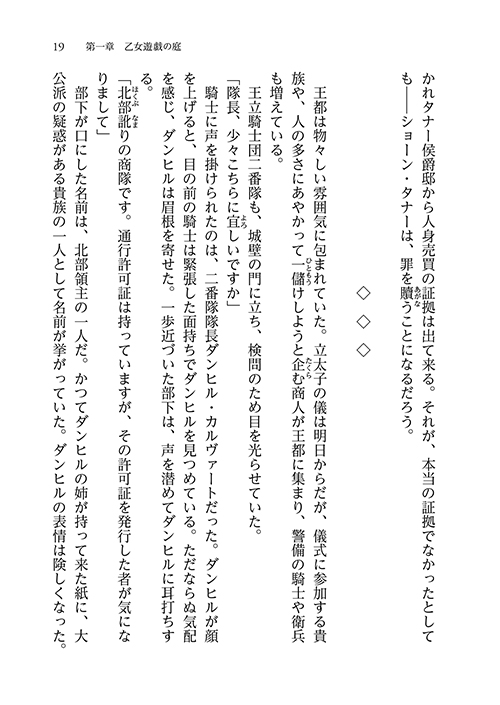 19　第一章　乙女遊戯の庭

かれタナー侯爵邸から人身売買の証拠は出て来る。それが、本当の証拠でなかったとしても――ショーン・タナーは、罪を贖うことになるだろう。

◇　◇　◇

王都は物々しい雰囲気に包まれていた。立太子の儀は明日からだが、儀式に参加する貴族や、人の多さにあやかって一儲けしようと企む商人が王都に集まり、警備の騎士や衛兵も増えている。

王立騎士団二番隊も、城壁の門に立ち、検問のため目を光らせていた。

「隊長、少々こちらに宜しいですか」

騎士に声を掛けられたのは、二番隊隊長ダンヒル・カルヴァートだった。ダンヒルが顔を上げると、目の前の騎士は緊張した面持ちでダンヒルを見つめている。ただならぬ気配を感じ、ダンヒルは眉根を寄せた。一歩近づいた部下は、声を潜めてダンヒルに耳打ちする。

「北部訛りの商隊です。通行許可証は持っていますが、その許可証を発行した者が気になりまして」

部下が口にした名前は、北部領主の一人だ。かつてダンヒルの姉が持って来た紙に、大公派の疑惑がある貴族の一人として名前が挙がっていた。ダンヒルの表情は険しくなった。